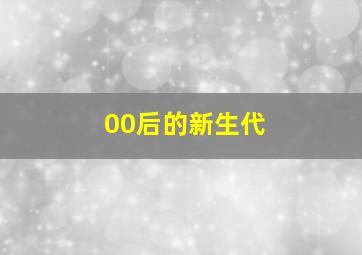 00后的新生代